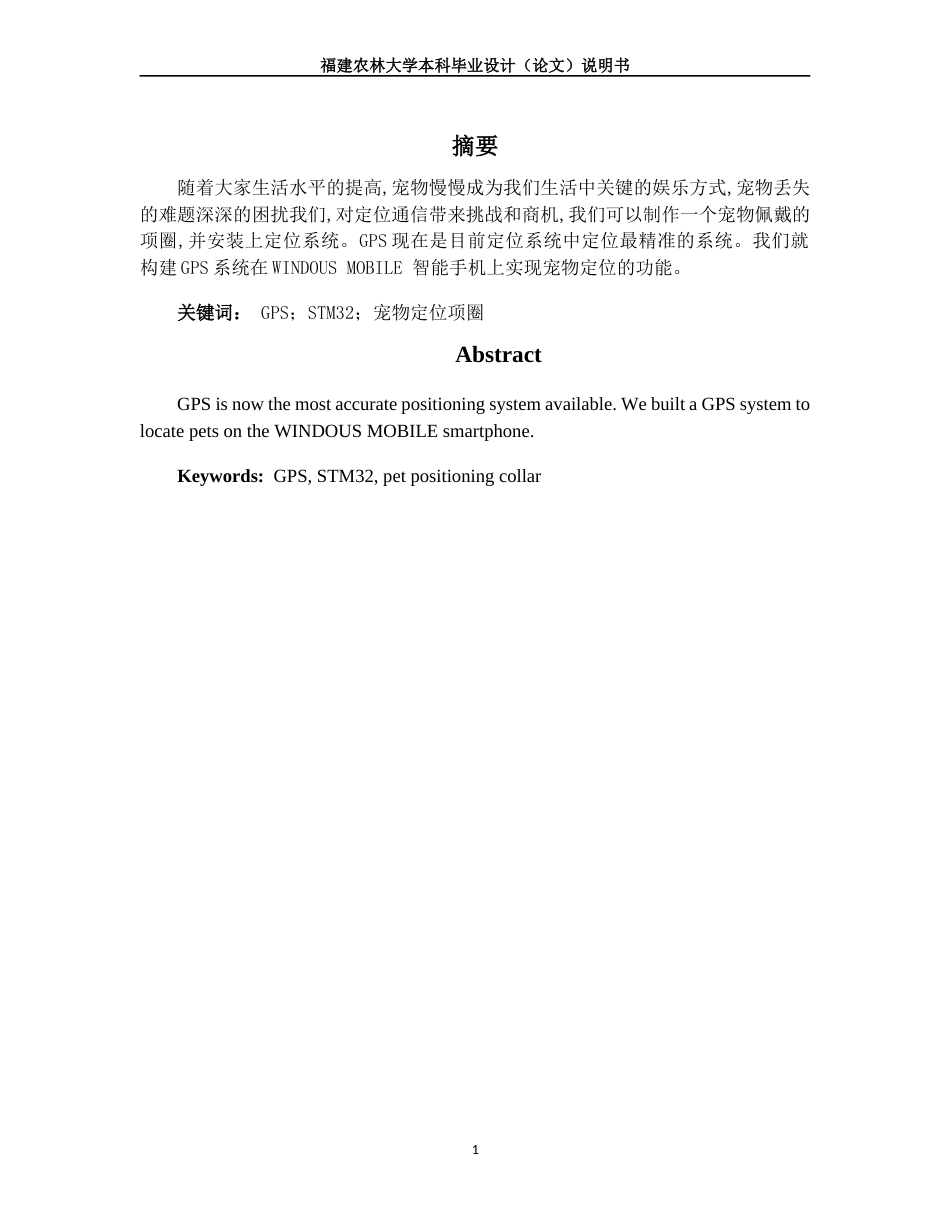 福建农林大学本科毕业设计（论文）说明书

摘要

随着大家生活水平的提高,宠物慢慢成为我们生活中关键的娱乐方式,宠物丢失的难题深深的困扰我们,对定位通信带来挑战和商机,我们可以制作一个宠物佩戴的项圈,并安装上定位系统。GPS现在是目前定位系统中定位最精准的系统。我们就构建GPS系统在WINDOUS MOBILE 智能手机上实现宠物定位的功能。

关键词： GPS；STM32；宠物定位项圈

Abstract

GPS is now the most accurate positioning system available. We built a GPS system to locate pets on the WINDOUS MOBILE smartphone.

Keywords: GPS, STM32, pet positioning collar

1